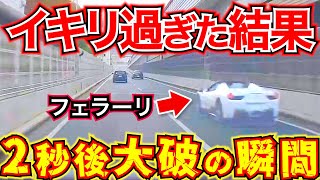 イキリ過ぎた結果

フェラーリ

2秒後大破の瞬間